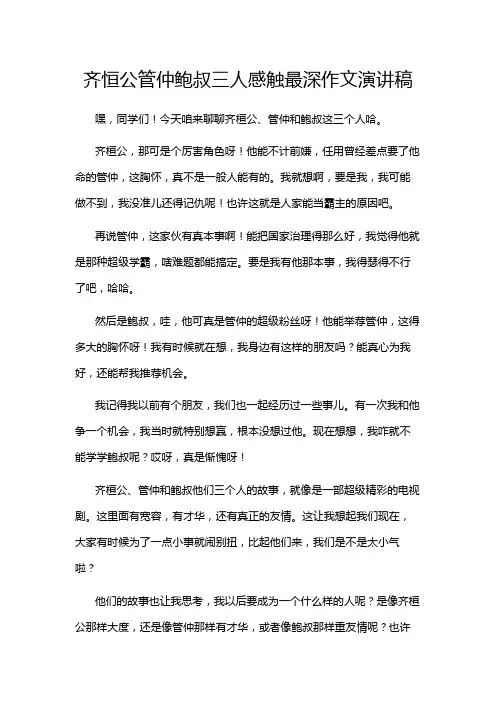 齐恒公管仲鲍叔三人感触最深作文演讲稿

嘿，同学们！今天咱来聊聊齐桓公、管仲和鲍叔这三个人哈。

齐桓公，那可是个厉害角色呀！他能不计前嫌，任用曾经差点要了他命的管仲，这胸怀，真不是一般人能有的。我就想啊，要是我，我可能做不到，我没准儿还得记仇呢！也许这就是人家能当霸主的原因吧。

再说管仲，这家伙有真本事啊！能把国家治理得那么好，我觉得他就是那种超级学霸，啥难题都能搞定。要是我有他那本事，我得瑟得不行了吧，哈哈。

然后是鲍叔，哇，他可真是管仲的超级粉丝呀！他能举荐管仲，这得多大的胸怀呀！我有时候就在想，我身边有这样的朋友吗？能真心为我好，还能帮我推荐机会。

我记得我以前有个朋友，我们也一起经历过一些事儿。有一次我和他争一个机会，我当时就特别想赢，根本没想过他。现在想想，我咋就不能学学鲍叔呢？哎呀，真是惭愧呀！

齐桓公、管仲和鲍叔他们三个人的故事，就像是一部超级精彩的电视剧。这里面有宽容，有才华，还有真正的友情。这让我想起我们现在，大家有时候为了一点小事就闹别扭，比起他们来，我们是不是太小气啦？

他们的故事也让我思考，我以后要成为一个什么样的人呢？是像齐桓公那样大度，还是像管仲那样有才华，或者像鲍叔那样重友情呢？也许